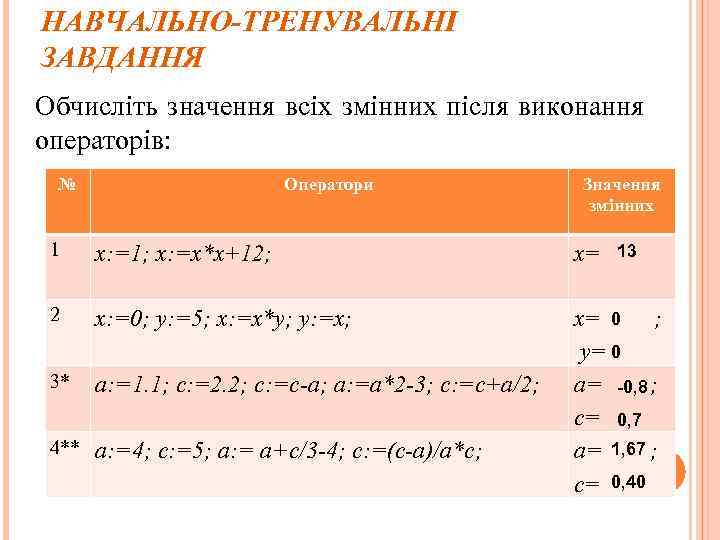 НАВЧАЛЬНО-ТРЕНУВАЛЬНІ ЗАВДАННЯ

Обчисліть значення всіх змінних після виконання операторів:

| № | Оператори | Значення змінних |
|---|---|---|
| 1 | x:=1; x:=x*x+12; | x= 13 |
| 2 | x:=0; y:=5; x:=x*y; y:=x; | x= 0 ; y= 0 |
| 3* | a:=1.1; c:=2.2; c:=c-a; a:=a*2-3; c:=c+a/2; | a= -0,8 ; c= 0,7 |
| 4** | a:=4; c:=5; a:= a+c/3-4; c:=(c-a)/a*c; | a= 1,67 ; c= 0,40 |